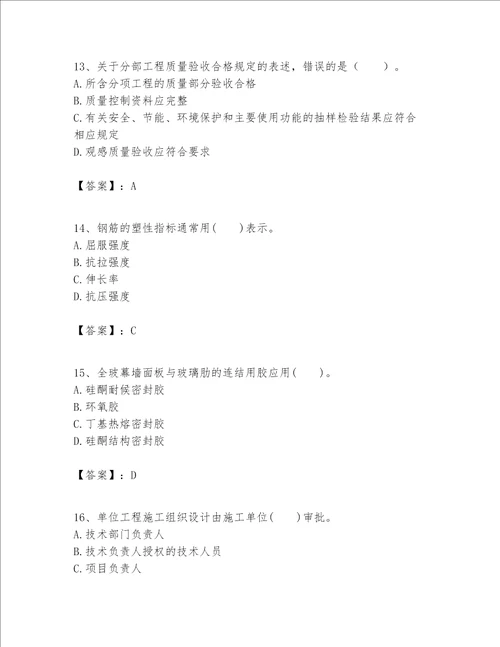 13、关于分部工程质量验收合格规定的表述，错误的是（　　）。
A.所含分项工程的质量部分验收合格
B.质量控制资料应完整
C.有关安全、节能、环境保护和主要使用功能的抽样检验结果应符合相应规定
D.观感质量验收应符合要求

【答案】：A

14、钢筋的塑性指标通常用(　　)表示。
A.屈服强度
B.抗拉强度
C.伸长率
D.抗压强度

【答案】：C

15、全玻幕墙面板与玻璃肋的连结用胶应用(　　)。
A.硅酮耐候密封胶
B.环氧胶
C.丁基热熔密封胶
D.硅酮结构密封胶

【答案】：D

16、单位工程施工组织设计由施工单位(　　)审批。
A.技术部门负责人
B.技术负责人授权的技术人员
C.项目负责人